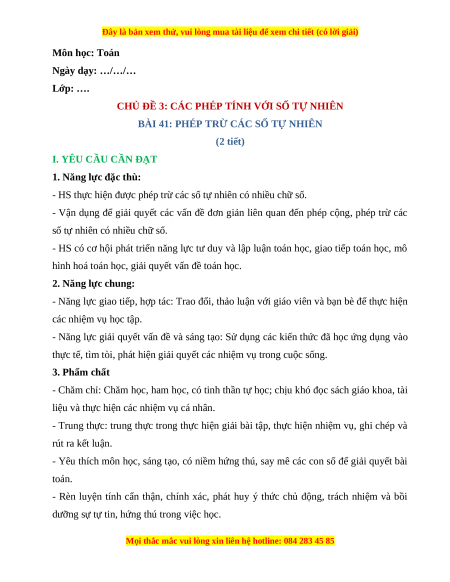 Đây là bản xem thử, vui lòng mua tài liệu để xem chi tiết (có lời giải)

Môn học: Toán

Ngày dạy: …/…/…

Lớp: ….

CHỦ ĐỀ 3: CÁC PHÉP TÍNH VỚI SỐ TỰ NHIÊN

BÀI 41: PHÉP TRỪ CÁC SỐ TỰ NHIÊN

(2 tiết)

I. YÊU CẦU CẦN ĐẠT

1. Năng lực đặc thù:

- HS thực hiện được phép trừ các số tự nhiên có nhiều chữ số.

- Vận dụng để giải quyết các vấn đề đơn giản liên quan đến phép cộng, phép trừ các số tự nhiên có nhiều chữ số.

- HS có cơ hội phát triển năng lực tư duy và lập luận toán học, giao tiếp toán học, mô hình hoá toán học, giải quyết vấn đề toán học.

2. Năng lực chung:

- Năng lực giao tiếp, hợp tác: Trao đổi, thảo luận với giáo viên và bạn bè để thực hiện các nhiệm vụ học tập.

- Năng lực giải quyết vấn đề và sáng tạo: Sử dụng các kiến thức đã học ứng dụng vào thực tế, tìm tòi, phát hiện giải quyết các nhiệm vụ trong cuộc sống.

3. Phẩm chất

- Chăm chỉ: Chăm học, ham học, có tinh thần tự học; chịu khó đọc sách giáo khoa, tài liệu và thực hiện các nhiệm vụ cá nhân.

- Trung thực: trung thực trong thực hiện giải bài tập, thực hiện nhiệm vụ, ghi chép và rút ra kết luận.

- Yêu thích môn học, sáng tạo, có niềm hứng thú, say mê các con số để giải quyết bài toán.

- Rèn luyện tính cẩn thận, chính xác, phát huy ý thức chủ động, trách nhiệm và bồi dưỡng sự tự tin, hứng thú trong việc học.

Mọi thắc mắc vui lòng xin liên hệ hotline: 084 283 45 85